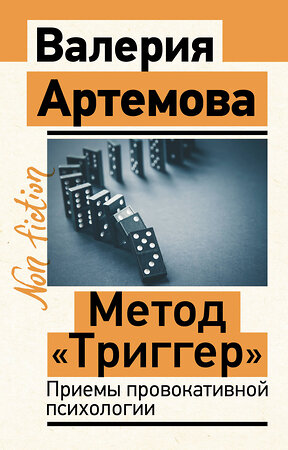 Валерия Артемова

Non fiction

Метод «Триггер»

Приемы провокативной психологии